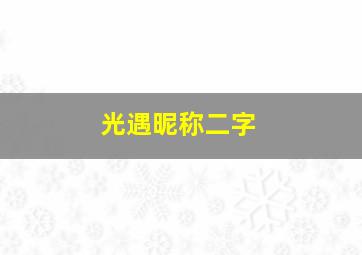 光遇昵称二字